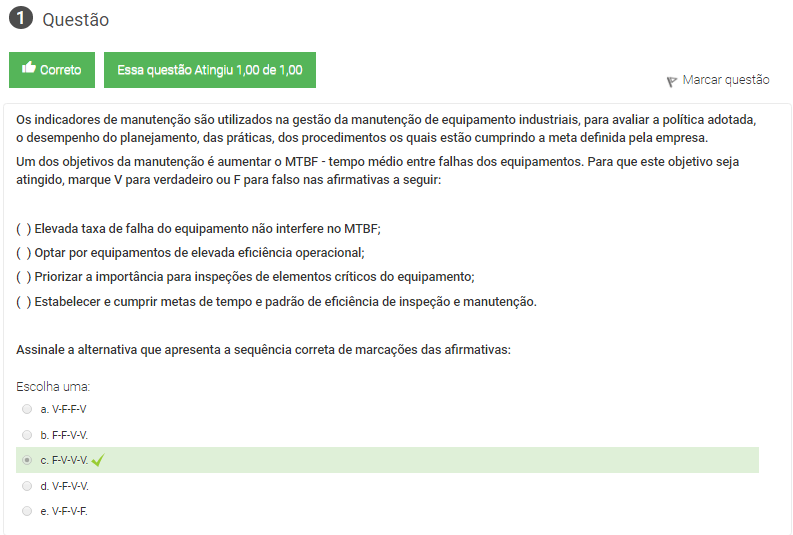 1 Questão

Correto

Essa questão Atingiu 1,00 de 1,00

Marcar questão

Os indicadores de manutenção são utilizados na gestão da manutenção de equipamento industriais, para avaliar a política adotada, o desempenho do planejamento, das práticas, dos procedimentos os quais estão cumprindo a meta definida pela empresa.

Um dos objetivos da manutenção é aumentar o MTBF - tempo médio entre falhas dos equipamentos. Para que este objetivo seja atingido, marque V para verdadeiro ou F para falso nas afirmativas a seguir:

( ) Elevada taxa de falha do equipamento não interfere no MTBF;
( ) Optar por equipamentos de elevada eficiência operacional;
( ) Priorizar a importância para inspeções de elementos críticos do equipamento;
( ) Estabelecer e cumprir metas de tempo e padrão de eficiência de inspeção e manutenção.

Assinale a alternativa que apresenta a sequência correta de marcações das afirmativas:

Escolha uma:
a. V-F-F-V
b. F-F-V-V.
c. F-V-V-V.
d. V-F-V-V.
e. V-F-V-F.